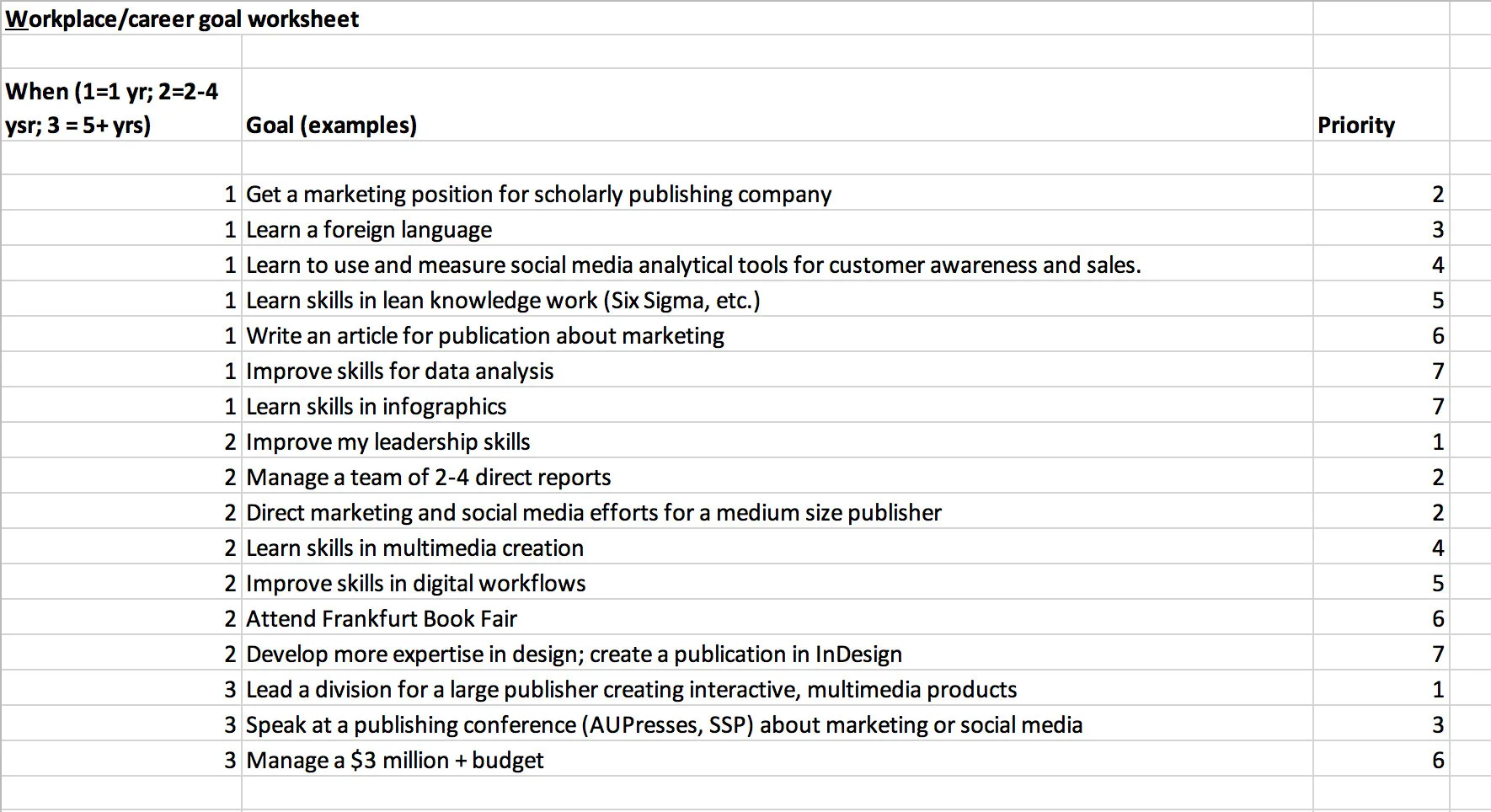 Workplace/career goal worksheet

| When (1=1 yr; 2=2-4 ysr; 3 = 5+ yrs) | Goal (examples) | Priority |
|---|---|---|
| 1 | Get a marketing position for scholarly publishing company | 2 |
| 1 | Learn a foreign language | 3 |
| 1 | Learn to use and measure social media analytical tools for customer awareness and sales. | 4 |
| 1 | Learn skills in lean knowledge work (Six Sigma, etc.) | 5 |
| 1 | Write an article for publication about marketing | 6 |
| 1 | Improve skills for data analysis | 7 |
| 1 | Learn skills in infographics | 7 |
| 2 | Improve my leadership skills | 1 |
| 2 | Manage a team of 2-4 direct reports | 2 |
| 2 | Direct marketing and social media efforts for a medium size publisher | 2 |
| 2 | Learn skills in multimedia creation | 4 |
| 2 | Improve skills in digital workflows | 5 |
| 2 | Attend Frankfurt Book Fair | 6 |
| 2 | Develop more expertise in design; create a publication in InDesign | 7 |
| 3 | Lead a division for a large publisher creating interactive, multimedia products | 1 |
| 3 | Speak at a publishing conference (AUPresses, SSP) about marketing or social media | 3 |
| 3 | Manage a \$3 million + budget | 6 |